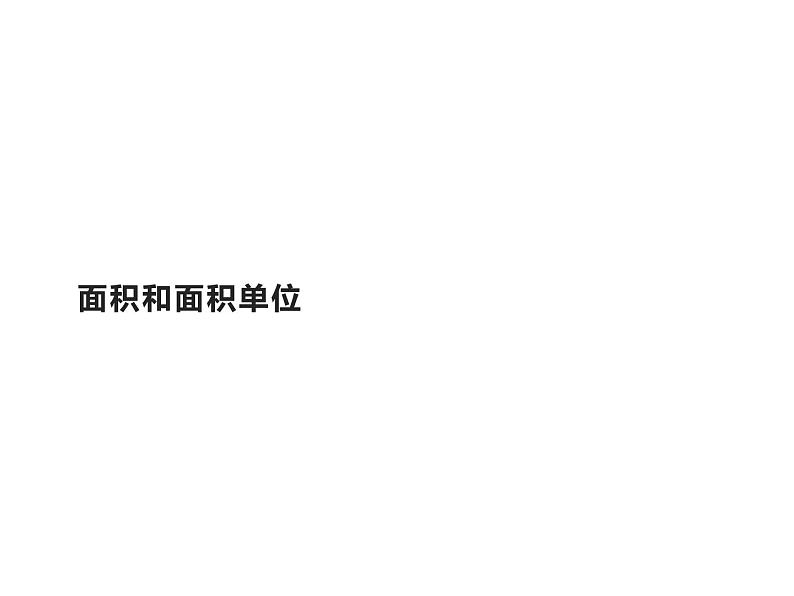 面积和面积单位